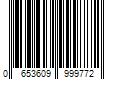 0 653609 999772